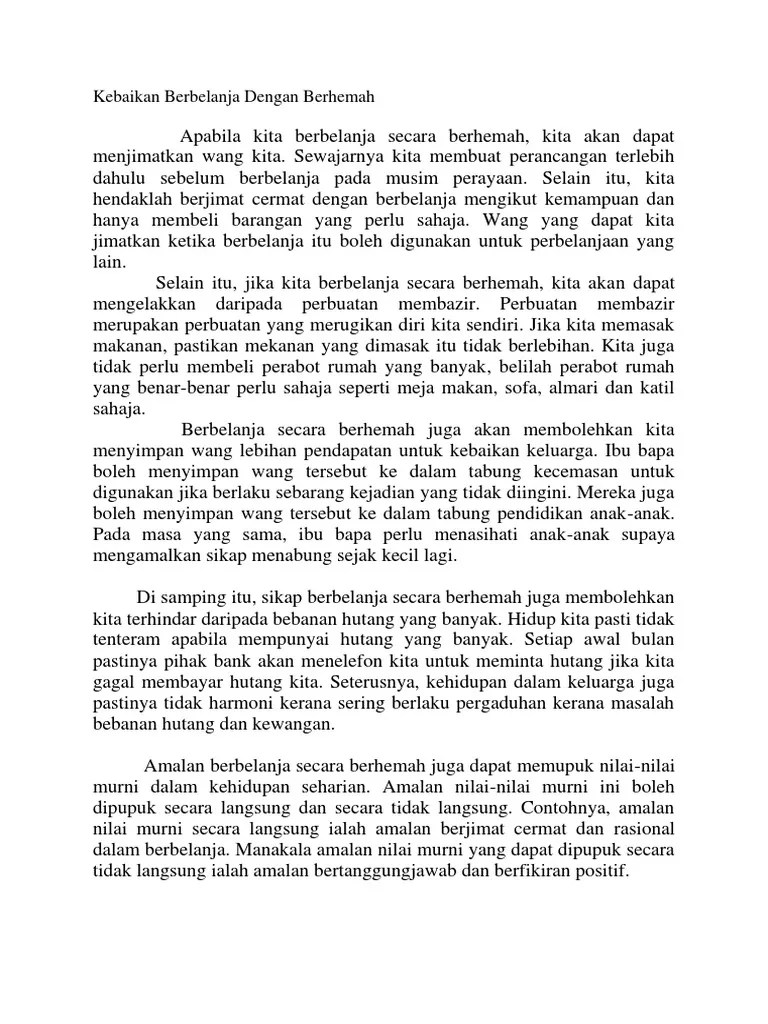 Kebaikan Berbelanja Dengan Berhemah

Apabila kita berbelanja secara berhemah, kita akan dapat menjimatkan wang kita. Sewajarnya kita membuat perancangan terlebih dahulu sebelum berbelanja pada musim perayaan. Selain itu, kita hendaklah berjimat cermat dengan berbelanja mengikut kemampuan dan hanya membeli barangan yang perlu sahaja. Wang yang dapat kita jimatkan ketika berbelanja itu boleh digunakan untuk perbelanjaan yang lain.

Selain itu, jika kita berbelanja secara berhemah, kita akan dapat mengelakkan daripada perbuatan membazir. Perbuatan membazir merupakan perbuatan yang merugikan diri kita sendiri. Jika kita memasak makanan, pastikan mekanan yang dimasak itu tidak berlebihan. Kita juga tidak perlu membeli perabot rumah yang banyak, belilah perabot rumah yang benar-benar perlu sahaja seperti meja makan, sofa, almari dan katil sahaja.

Berbelanja secara berhemah juga akan membolehkan kita menyimpan wang lebihan pendapatan untuk kebaikan keluarga. Ibu bapa boleh menyimpan wang tersebut ke dalam tabung kecemasan untuk digunakan jika berlaku sebarang kejadian yang tidak diingini. Mereka juga boleh menyimpan wang tersebut ke dalam tabung pendidikan anak-anak. Pada masa yang sama, ibu bapa perlu menasihati anak-anak supaya mengamalkan sikap menabung sejak kecil lagi.

Di samping itu, sikap berbelanja secara berhemah juga membolehkan kita terhindar daripada bebanan hutang yang banyak. Hidup kita pasti tidak tenteram apabila mempunyai hutang yang banyak. Setiap awal bulan pastinya pihak bank akan menelefon kita untuk meminta hutang jika kita gagal membayar hutang kita. Seterusnya, kehidupan dalam keluarga juga pastinya tidak harmoni kerana sering berlaku pergaduhan kerana masalah bebanan hutang dan kewangan.

Amalan berbelanja secara berhemah juga dapat memupuk nilai-nilai murni dalam kehidupan seharian. Amalan nilai-nilai murni ini boleh dipupuk secara langsung dan secara tidak langsung. Contohnya, amalan nilai murni secara langsung ialah amalan berjimat cermat dan rasional dalam berbelanja. Manakala amalan nilai murni yang dapat dipupuk secara tidak langsung ialah amalan bertanggungjawab dan berfikiran positif.